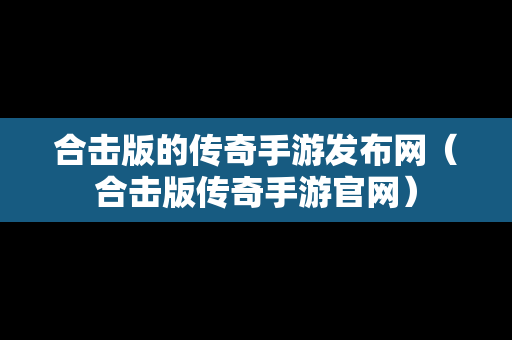 合击版的传奇手游发布网（合击版传奇手游官网）